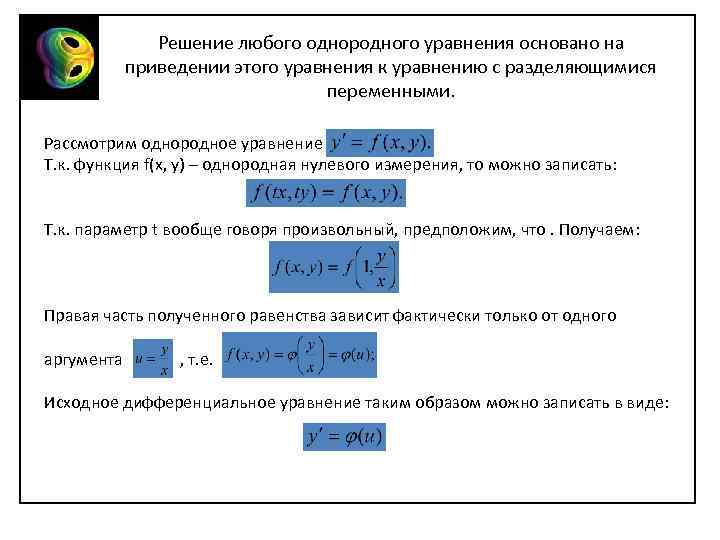 Решение любого однородного уравнения основано на приведении этого уравнения к уравнению с разделяющимися переменными.

Рассмотрим однородное уравнение $y' = f(x, y).$
Т.к. функция f(x, y) – однородная нулевого измерения, то можно записать:

$f(tx, ty) = f(x, y).$

Т.к. параметр t вообще говоря произвольный, предположим, что . Получаем:

$f(x, y) = f\left(1, \frac{y}{x}\right)$

Правая часть полученного равенства зависит фактически только от одного аргумента $u = \frac{y}{x}$ , т.е. $f(x, y) = \varphi\left(\frac{y}{x}\right) = \varphi(u);$

Исходное дифференциальное уравнение таким образом можно записать в виде:

$y' = \varphi(u)$